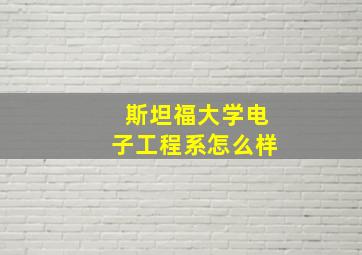 斯坦福大学电子工程系怎么样